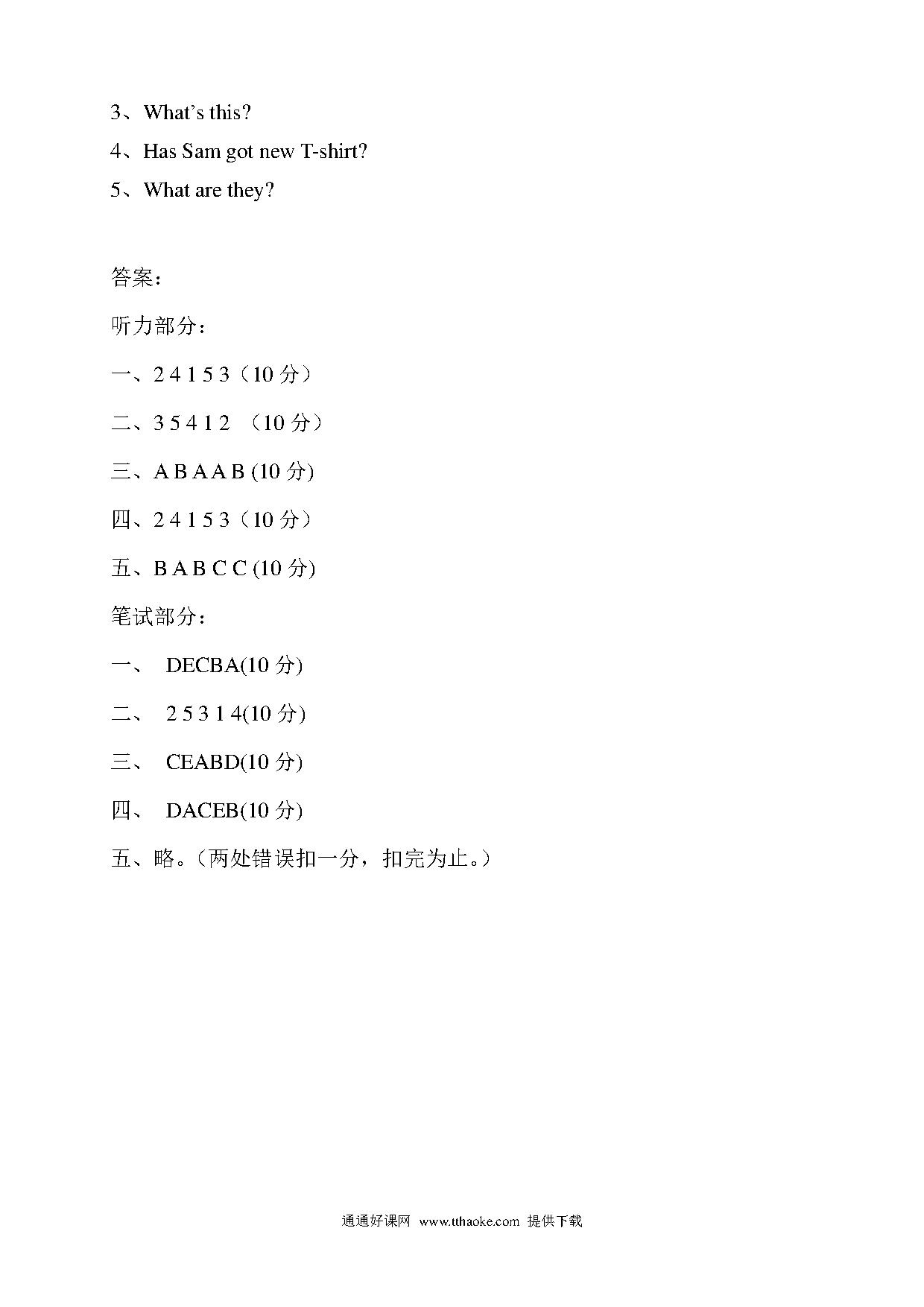 3、What's this?

4、Has Sam got new T-shirt?

5、What are they?

答案：

听力部分：

一、2 4 1 5 3（10 分）

二、3 5 4 1 2 （10 分）

三、A B A A B (10 分)

四、2 4 1 5 3（10 分）

五、B A B C C (10 分)

笔试部分：

一、 DECBA(10 分)

二、 2 5 3 1 4(10 分)

三、 CEABD(10 分)

四、 DACEB(10 分)

五、略。（两处错误扣一分，扣完为止。）

通通好课网 www.tthaoke.com 提供下载